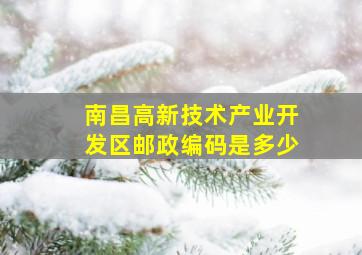 南昌高新技术产业开发区邮政编码是多少